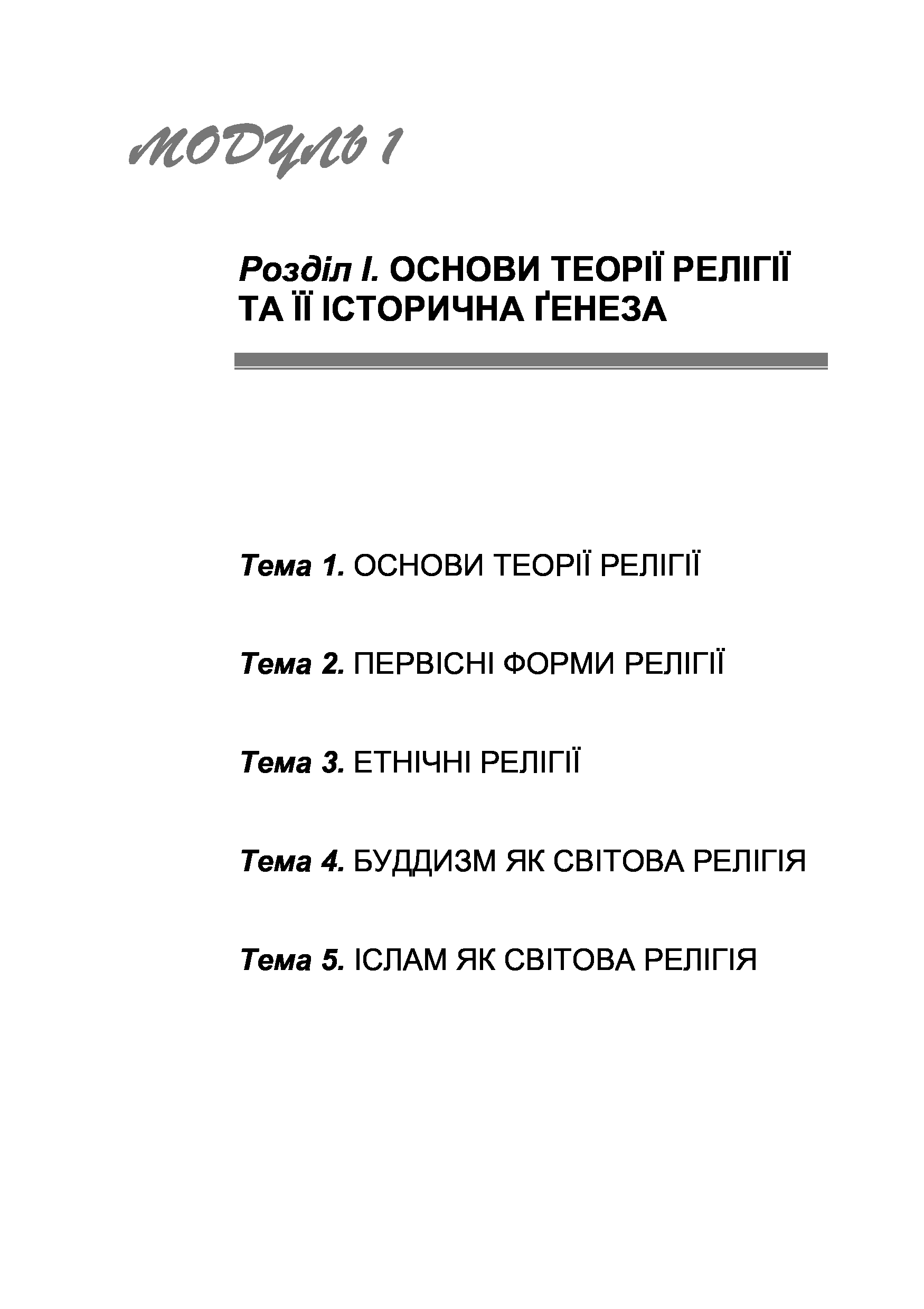 МОДУЛЬ 1

Розділ І. ОСНОВИ ТЕОРІЇ РЕЛІГІЇ ТА ЇЇ ІСТОРИЧНА ҐЕНЕЗА

Тема 1. ОСНОВИ ТЕОРІЇ РЕЛІГІЇ

Тема 2. ПЕРВІСНІ ФОРМИ РЕЛІГІЇ

Тема 3. ЕТНІЧНІ РЕЛІГІЇ

Тема 4. БУДДИЗМ ЯК СВІТОВА РЕЛІГІЯ

Тема 5. ІСЛАМ ЯК СВІТОВА РЕЛІГІЯ